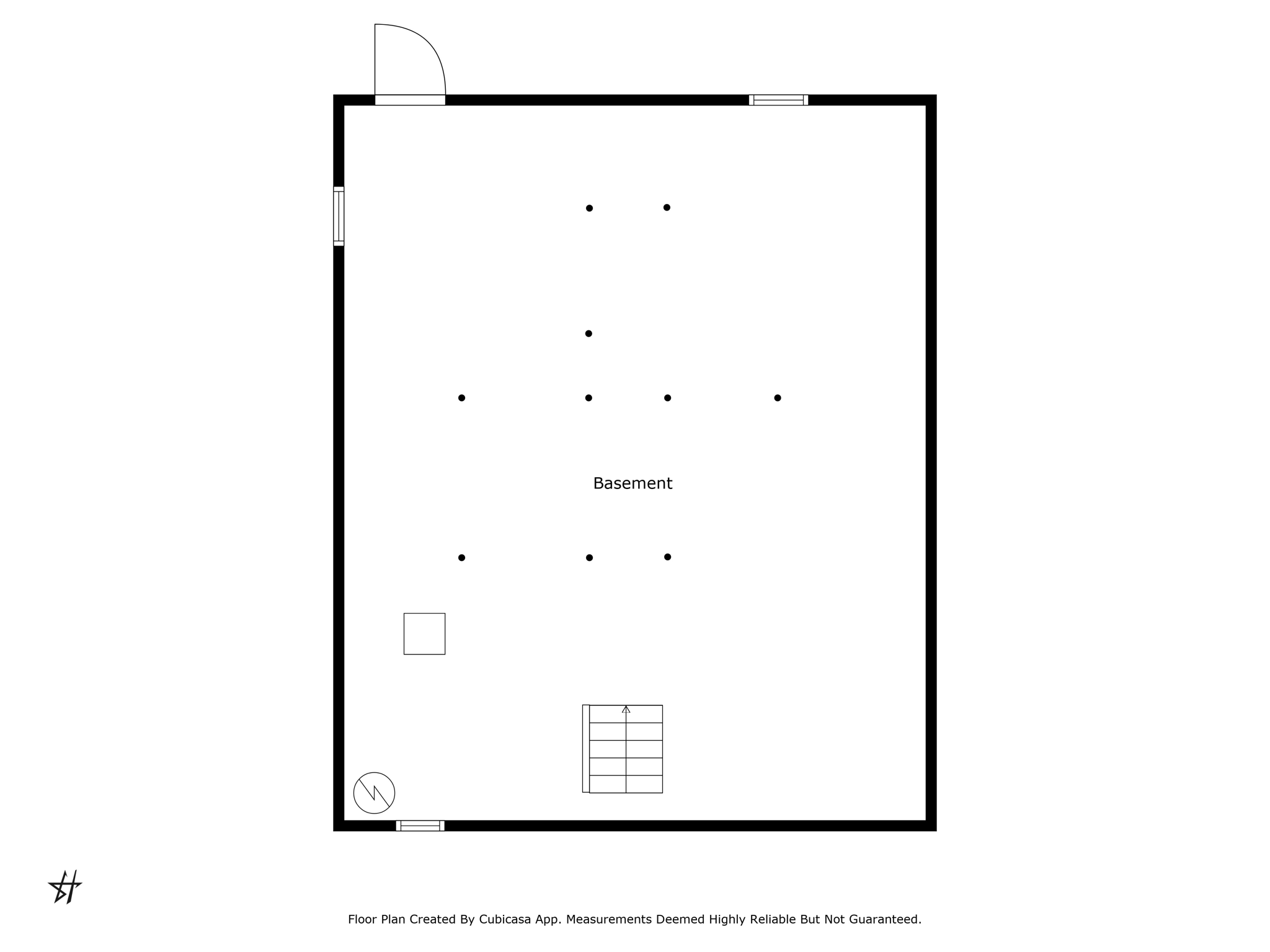 Basement

Floor Plan Created By Cubicasa App. Measurements Deemed Highly Reliable But Not Guaranteed.